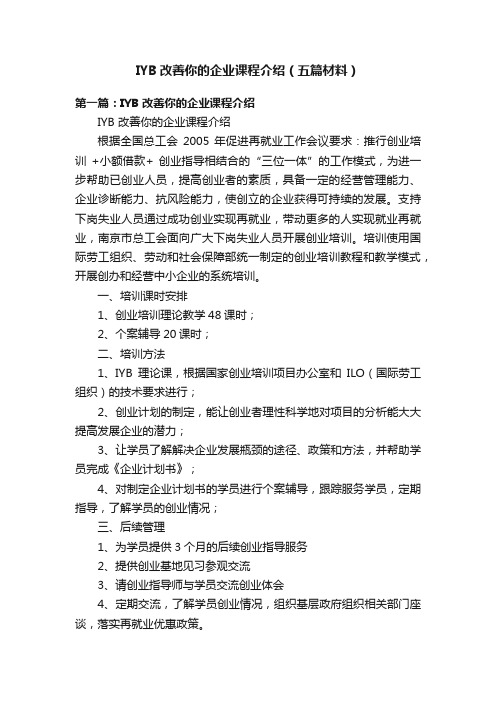 IYB 改善你的企业课程介绍（五篇材料）

第一篇：IYB 改善你的企业课程介绍

IYB 改善你的企业课程介绍

根据全国总工会 2005 年促进再就业工作会议要求：推行创业培训 +小额借款+ 创业指导相结合的“三位一体”的工作模式，为进一步帮助已创业人员，提高创业者的素质，具备一定的经营管理能力、企业诊断能力、抗风险能力，使创立的企业获得可持续的发展。支持下岗失业人员通过成功创业实现再就业，带动更多的人实现就业再就业，南京市总工会面向广大下岗失业人员开展创业培训。培训使用国际劳工组织、劳动和社会保障部统一制定的创业培训教程和教学模式，开展创办和经营中小企业的系统培训。

一、培训课时安排

1、创业培训理论教学 48 课时；

2、个案辅导 20 课时；

二、培训方法

1、IYB 理论课，根据国家创业培训项目办公室和 ILO（国际劳工组织）的技术要求进行；

2、创业计划的制定，能让创业者理性科学地对项目的分析能大大提高发展企业的潜力；

3、让学员了解解决企业发展瓶颈的途径、政策和方法，并帮助学员完成《企业计划书》；

4、对制定企业计划书的学员进行个案辅导，跟踪服务学员，定期指导，了解学员的创业情况；

三、后续管理

1、为学员提供 3 个月的后续创业指导服务

2、提供创业基地见习参观交流

3、请创业指导师与学员交流创业体会

4、定期交流，了解学员创业情况，组织基层政府组织相关部门座谈，落实再就业优惠政策。